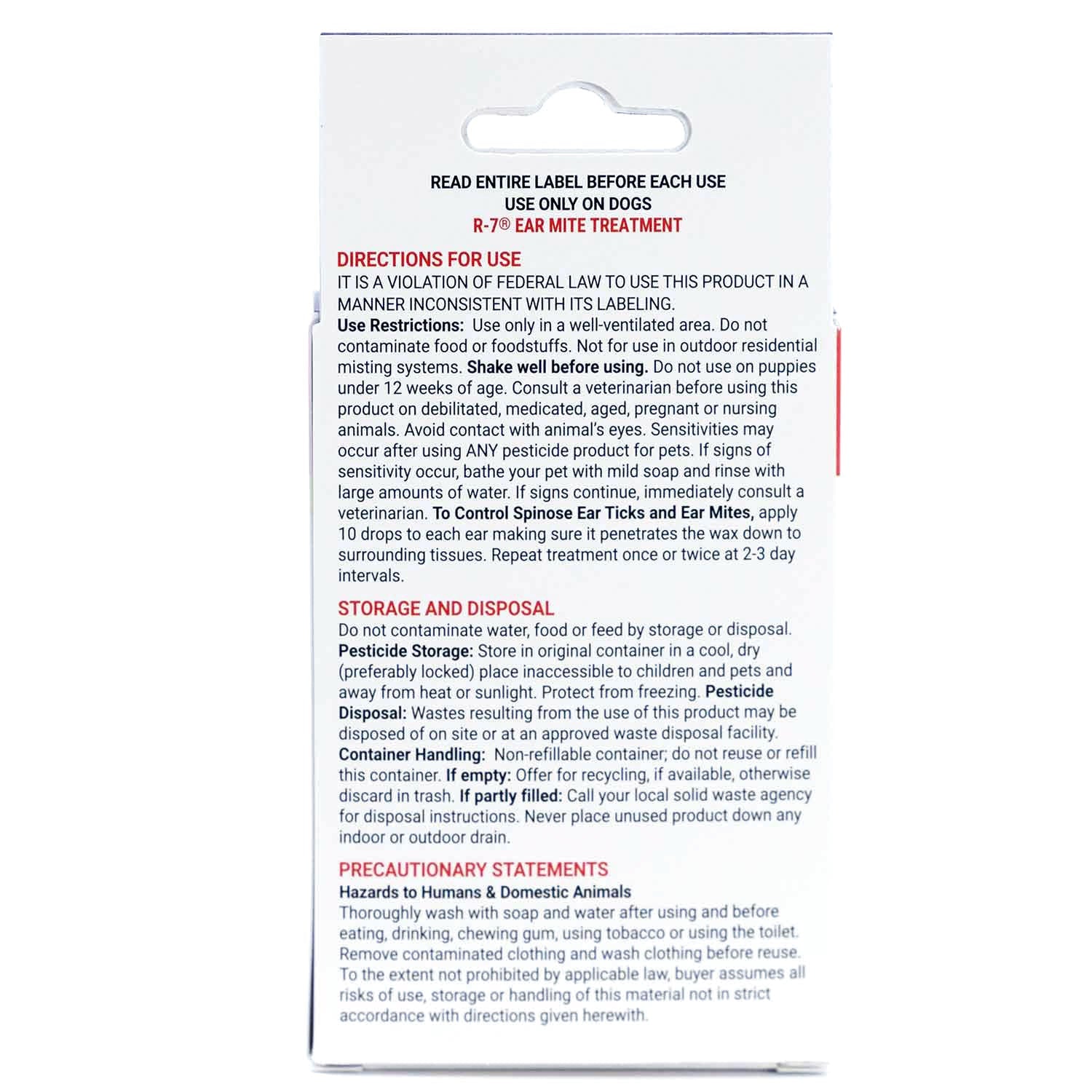 READ ENTIRE LABEL BEFORE EACH USE
USE ONLY ON DOGS
R-7® EAR MITE TREATMENT

DIRECTIONS FOR USE
IT IS A VIOLATION OF FEDERAL LAW TO USE THIS PRODUCT IN A MANNER INCONSISTENT WITH ITS LABELING.
Use Restrictions: Use only in a well-ventilated area. Do not contaminate food or foodstuffs. Not for use in outdoor residential misting systems. Shake well before using. Do not use on puppies under 12 weeks of age. Consult a veterinarian before using this product on debilitated, medicated, aged, pregnant or nursing animals. Avoid contact with animal's eyes. Sensitivities may occur after using ANY pesticide product for pets. If signs of sensitivity occur, bathe your pet with mild soap and rinse with large amounts of water. If signs continue, immediately consult a veterinarian. To Control Spinose Ear Ticks and Ear Mites, apply 10 drops to each ear making sure it penetrates the wax down to surrounding tissues. Repeat treatment once or twice at 2-3 day intervals.

STORAGE AND DISPOSAL
Do not contaminate water, food or feed by storage or disposal. Pesticide Storage: Store in original container in a cool, dry (preferably locked) place inaccessible to children and pets and away from heat or sunlight. Protect from freezing. Pesticide Disposal: Wastes resulting from the use of this product may be disposed of on site or at an approved waste disposal facility. Container Handling: Non-refillable container; do not reuse or refill this container. If empty: Offer for recycling, if available, otherwise discard in trash. If partly filled: Call your local solid waste agency for disposal instructions. Never place unused product down any indoor or outdoor drain.

PRECAUTIONARY STATEMENTS
Hazards to Humans & Domestic Animals
Thoroughly wash with soap and water after using and before eating, drinking, chewing gum, using tobacco or using the toilet. Remove contaminated clothing and wash clothing before reuse. To the extent not prohibited by applicable law, buyer assumes all risks of use, storage or handling of this material not in strict accordance with directions given herewith.